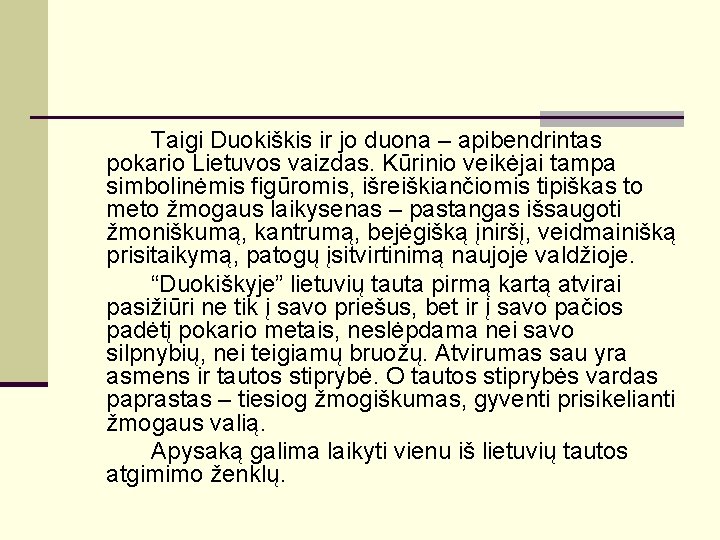 Taigi Duokiškis ir jo duona – apibendrintas pokario Lietuvos vaizdas. Kūrinio veikėjai tampa simbolinėmis figūromis, išreiškiančiomis tipiškas to meto žmogaus laikysenas – pastangas išsaugoti žmoniškumą, kantrumą, bejėgišką įniršį, veidmainišką prisitaikymą, patogų įsitvirtinimą naujoje valdžioje.

“Duokiškyje” lietuvių tauta pirmą kartą atvirai pasižiūri ne tik į savo priešus, bet ir į savo pačios padėtį pokario metais, neslėpdama nei savo silpnybių, nei teigiamų bruožų. Atvirumas sau yra asmens ir tautos stiprybė. O tautos stiprybės vardas paprastas – tiesiog žmogiškumas, gyventi prisikelianti žmogaus valią.

Apysaką galima laikyti vienu iš lietuvių tautos atgimimo ženklų.